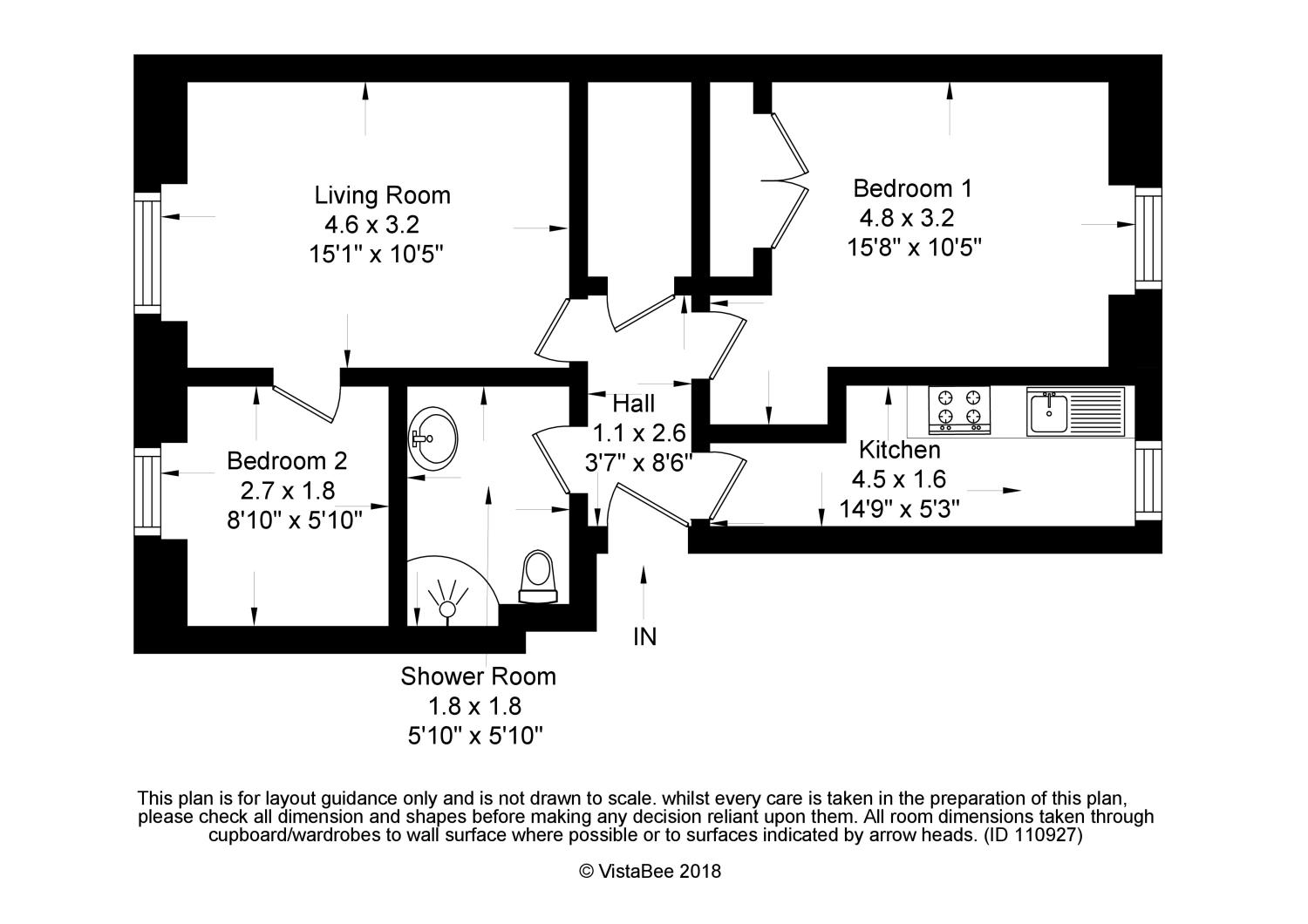 Living Room
4.6 x 3.2
15'1" x 10'5"

Bedroom 1
4.8 x 3.2
15'8" x 10'5"

Hall
1.1 x 2.6
3'7" x 8'6"

Bedroom 2
2.7 x 1.8
8'10" x 5'10"

Kitchen
4.5 x 1.6
14'9" x 5'3"

IN

Shower Room
1.8 x 1.8
5'10" x 5'10"

This plan is for layout guidance only and is not drawn to scale. whilst every care is taken in the preparation of this plan, please check all dimension and shapes before making any decision reliant upon them. All room dimensions taken through cupboard/wardrobes to wall surface where possible or to surfaces indicated by arrow heads. (ID 110927)

© VistaBee 2018